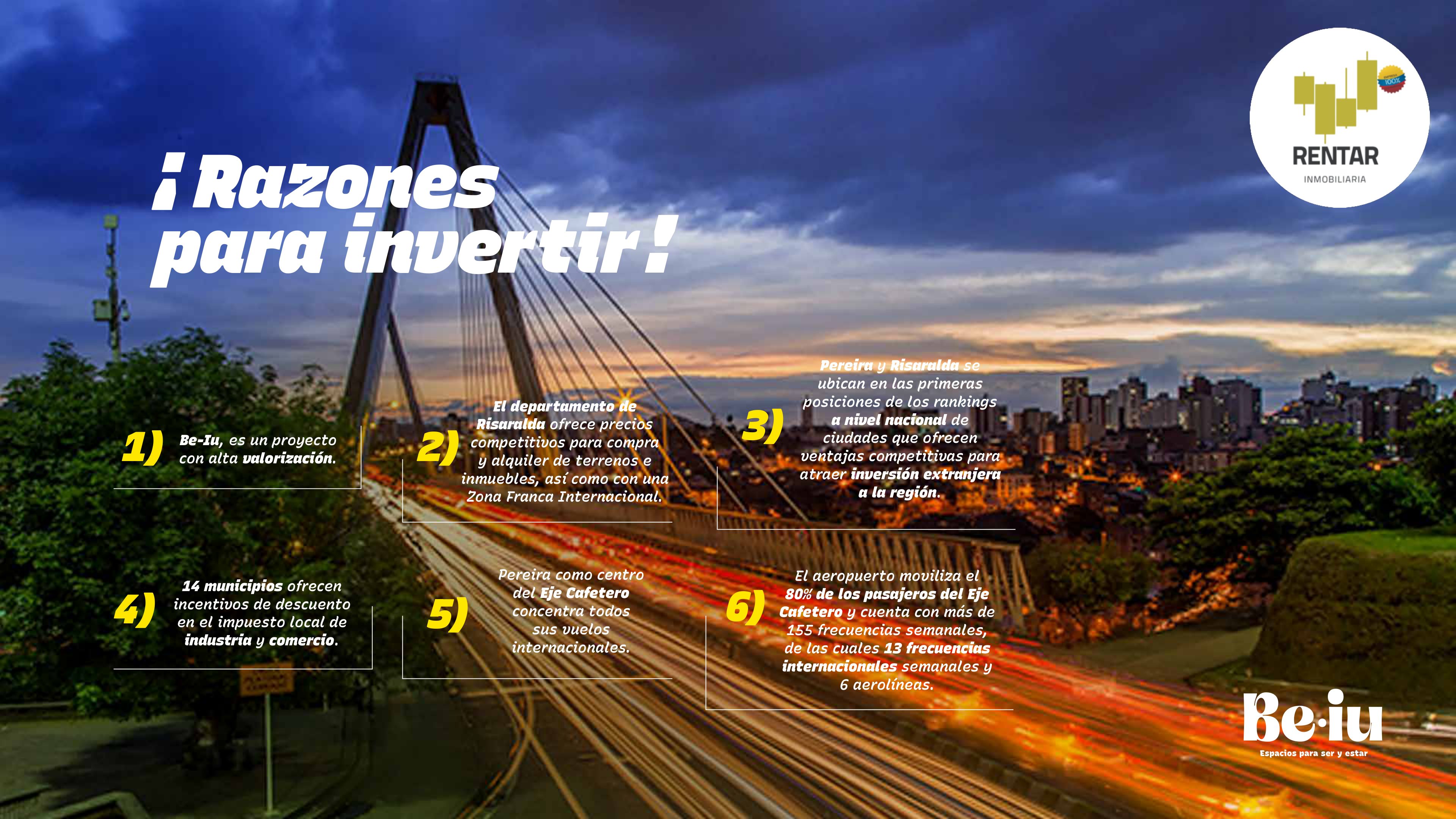 100%

RENTAR
INMOBILIARIA

¡Razones para invertir!

1) Be-Iu, es un proyecto con alta valorización.

2) El departamento de Risaralda ofrece precios competitivos para compra y alquiler de terrenos e inmuebles, así como con una Zona Franca Internacional.

3) Pereira y Risaralda se ubican en las primeras posiciones de los rankings a nivel nacional de ciudades que ofrecen ventajas competitivas para atraer inversión extranjera a la región.

4) 14 municipios ofrecen incentivos de descuento en el impuesto local de industria y comercio.

5) Pereira como centro del Eje Cafetero concentra todos sus vuelos internacionales.

6) El aeropuerto moviliza el 80% de los pasajeros del Eje Cafetero y cuenta con más de 155 frecuencias semanales, de las cuales 13 frecuencias internacionales semanales y 6 aerolíneas.

Be·iu
Espacios para ser y estar